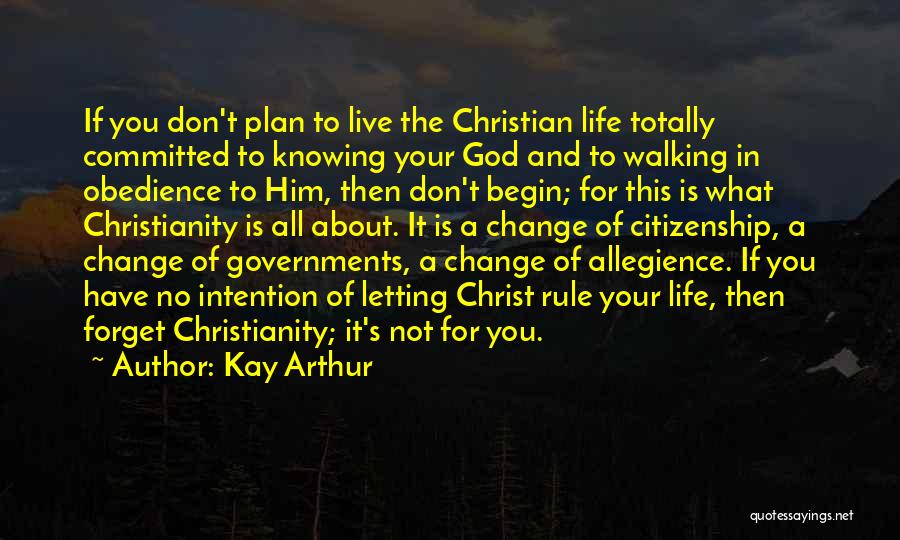 If you don't plan to live the Christian life totally committed to knowing your God and to walking in obedience to Him, then don't begin; for this is what Christianity is all about. It is a change of citizenship, a change of governments, a change of allegience. If you have no intention of letting Christ rule your life, then forget Christianity; it's not for you.

~ Author: Kay Arthur

quotessayings.net